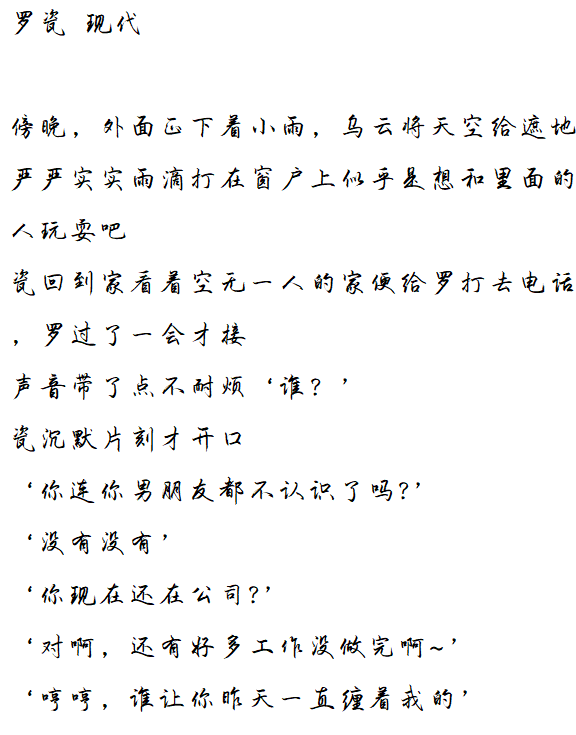 罗瓷 现代

傍晚，外面正下着小雨，乌云将天空给遮地严严实实雨滴打在窗户上似乎是想和里面的人玩耍吧

瓷回到家看着空无一人的家便给罗打去电话，罗过了一会才接

声音带了点不耐烦‘谁？’

瓷沉默片刻才开口

‘你连你男朋友都不认识了吗?’

‘没有没有’

‘你现在还在公司?’

‘对啊，还有好多工作没做完啊~’

‘哼哼，谁让你昨天一直缠着我的’